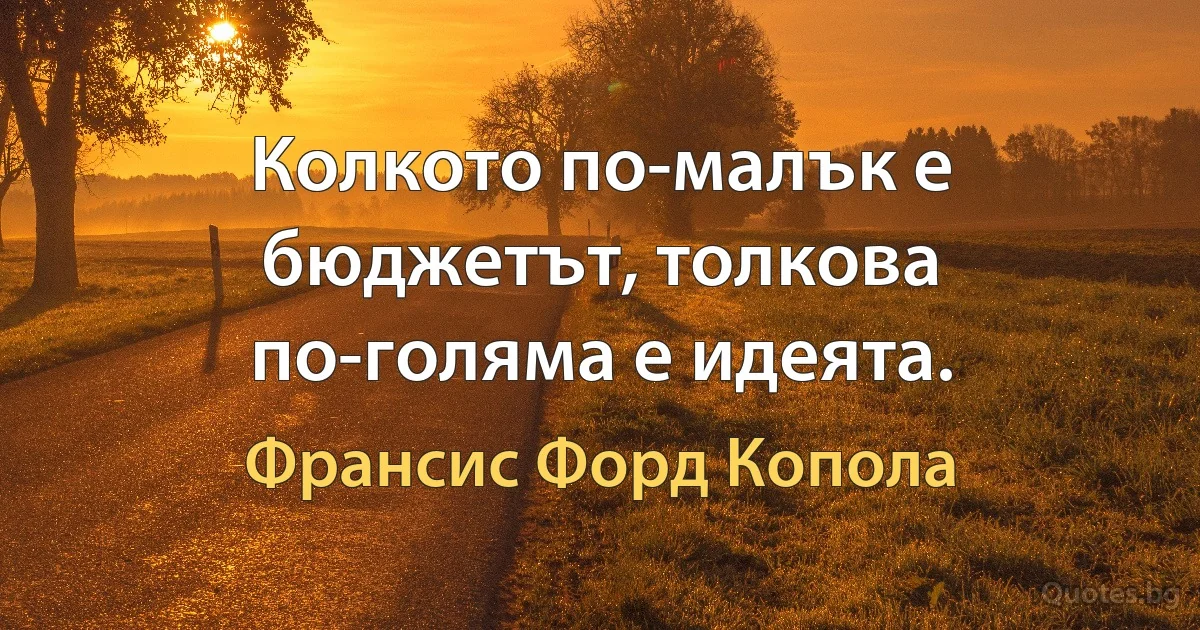 Колкото по-малък е бюджетът, толкова по-голяма е идеята.

Франсис Форд Копола

Quotes.bg